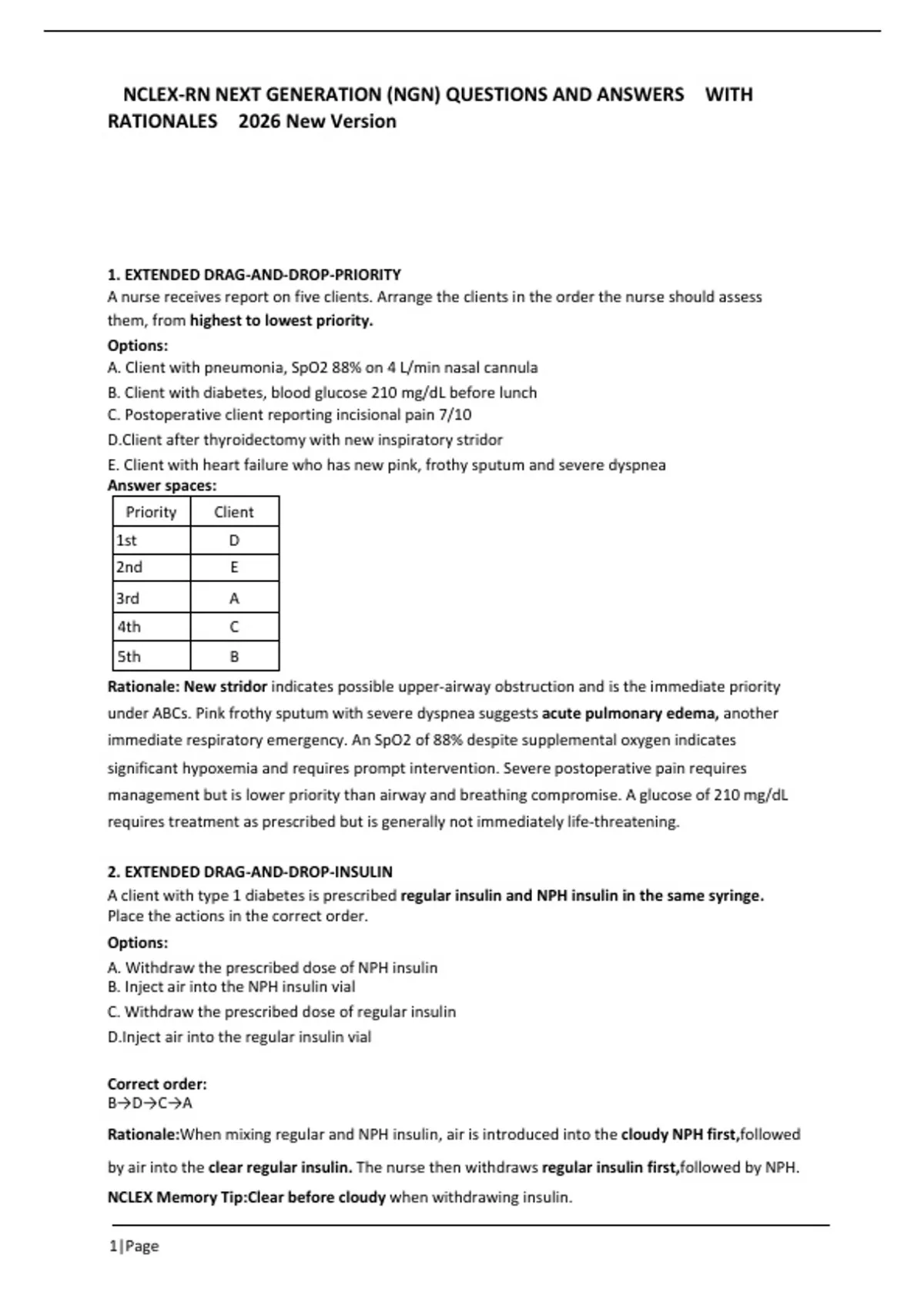 NCLEX-RN NEXT GENERATION (NGN) QUESTIONS AND ANSWERS WITH RATIONALES 2026 New Version

1. EXTENDED DRAG-AND-DROP-PRIORITY

A nurse receives report on five clients. Arrange the clients in the order the nurse should assess them, from highest to lowest priority.

Options:

A. Client with pneumonia, SpO2 88% on 4 L/min nasal cannula

B. Client with diabetes, blood glucose 210 mg/dL before lunch

C. Postoperative client reporting incisional pain 7/10

D.Client after thyroidectomy with new inspiratory stridor

E. Client with heart failure who has new pink, frothy sputum and severe dyspnea

Answer spaces:

| Priority | Client |
|---|---|
| 1st | D |
| 2nd | E |
| 3rd | A |
| 4th | C |
| 5th | B |

Rationale: New stridor indicates possible upper-airway obstruction and is the immediate priority under ABCs. Pink frothy sputum with severe dyspnea suggests acute pulmonary edema, another immediate respiratory emergency. An SpO2 of 88% despite supplemental oxygen indicates significant hypoxemia and requires prompt intervention. Severe postoperative pain requires management but is lower priority than airway and breathing compromise. A glucose of 210 mg/dL requires treatment as prescribed but is generally not immediately life-threatening.

2. EXTENDED DRAG-AND-DROP-INSULIN

A client with type 1 diabetes is prescribed regular insulin and NPH insulin in the same syringe. Place the actions in the correct order.

Options:

A. Withdraw the prescribed dose of NPH insulin

B. Inject air into the NPH insulin vial

C. Withdraw the prescribed dose of regular insulin

D.Inject air into the regular insulin vial

Correct order:

B→D→C→A

Rationale:When mixing regular and NPH insulin, air is introduced into the cloudy NPH first,followed by air into the clear regular insulin. The nurse then withdraws regular insulin first,followed by NPH.

NCLEX Memory Tip:Clear before cloudy when withdrawing insulin.

1|Page